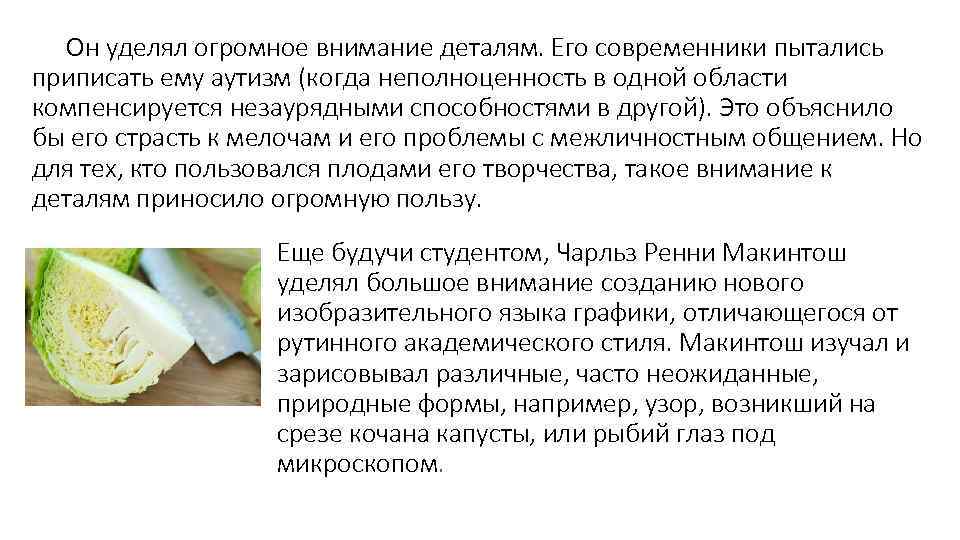 Он уделял огромное внимание деталям. Его современники пытались приписать ему аутизм (когда неполноценность в одной области компенсируется незаурядными способностями в другой). Это объяснило бы его страсть к мелочам и его проблемы с межличностным общением. Но для тех, кто пользовался плодами его творчества, такое внимание к деталям приносило огромную пользу.

Еще будучи студентом, Чарльз Ренни Макинтош уделял большое внимание созданию нового изобразительного языка графики, отличающегося от рутинного академического стиля. Макинтош изучал и зарисовывал различные, часто неожиданные, природные формы, например, узор, возникший на срезе кочана капусты, или рыбий глаз под микроскопом.